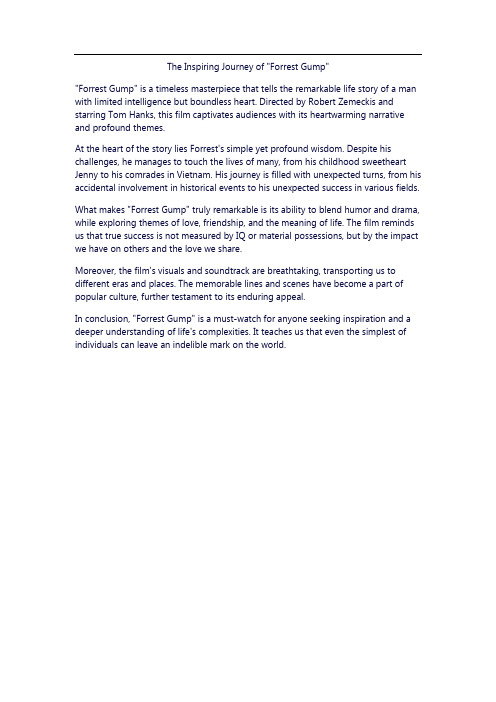 The Inspiring Journey of "Forrest Gump"

"Forrest Gump" is a timeless masterpiece that tells the remarkable life story of a man with limited intelligence but boundless heart. Directed by Robert Zemeckis and starring Tom Hanks, this film captivates audiences with its heartwarming narrative and profound themes.

At the heart of the story lies Forrest's simple yet profound wisdom. Despite his challenges, he manages to touch the lives of many, from his childhood sweetheart Jenny to his comrades in Vietnam. His journey is filled with unexpected turns, from his accidental involvement in historical events to his unexpected success in various fields.

What makes "Forrest Gump" truly remarkable is its ability to blend humor and drama, while exploring themes of love, friendship, and the meaning of life. The film reminds us that true success is not measured by IQ or material possessions, but by the impact we have on others and the love we share.

Moreover, the film's visuals and soundtrack are breathtaking, transporting us to different eras and places. The memorable lines and scenes have become a part of popular culture, further testament to its enduring appeal.

In conclusion, "Forrest Gump" is a must-watch for anyone seeking inspiration and a deeper understanding of life's complexities. It teaches us that even the simplest of individuals can leave an indelible mark on the world.